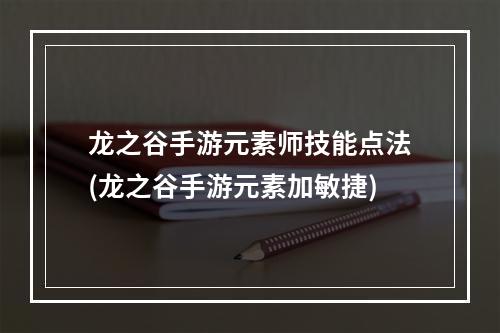 龙之谷手游元素师技能点法
(龙之谷手游元素加敏捷)